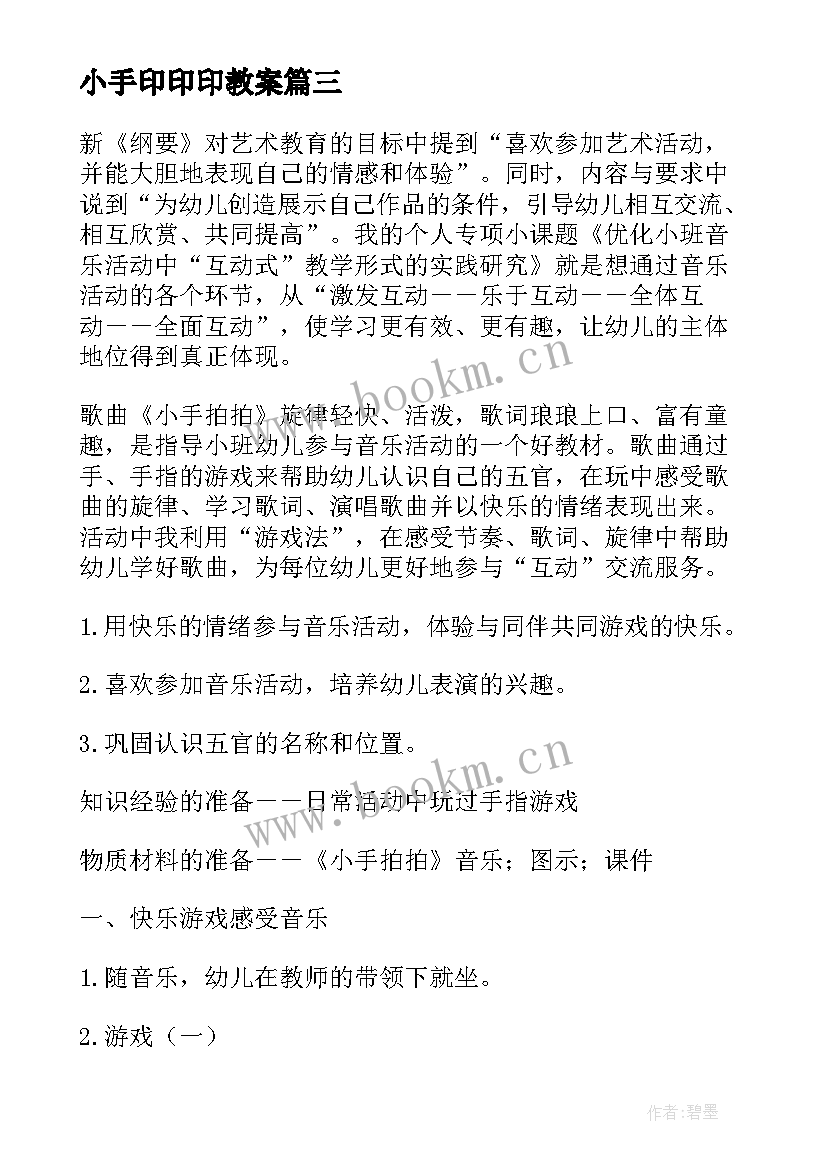 小手印印印教案篇三

新《纲要》对艺术教育的目标中提到“喜欢参加艺术活动，并能大胆地表现自己的情感和体验”。同时，内容与要求中说到“为幼儿创造展示自己作品的条件，引导幼儿相互交流、相互欣赏、共同提高”。我的个人专项小课题《优化小班音乐活动中“互动式”教学形式的实践研究》就是想通过音乐活动的各个环节，从“激发互动——乐于互动——全体互动——全面互动”，使学习更有效、更有趣，让幼儿的主体地位得到真正体现。

歌曲《小手拍拍》旋律轻快、活泼，歌词琅琅上口、富有童趣，是指导小班幼儿参与音乐活动的一个好教材。歌曲通过手、手指的游戏来帮助幼儿认识自己的五官，在玩中感受歌曲的旋律、学习歌词、演唱歌曲并以快乐的情绪表现出来。活动中我利用“游戏法”，在感受节奏、歌词、旋律中帮助幼儿学好歌曲，为每位幼儿更好地参与“互动”交流服务。

1.用快乐的情绪参与音乐活动，体验与同伴共同游戏的快乐。

2.喜欢参加音乐活动，培养幼儿表演的兴趣。

3.巩固认识五官的名称和位置。

知识经验的准备——日常活动中玩过手指游戏

物质材料的准备——《小手拍拍》音乐；图示；课件

一、快乐游戏感受音乐

1.随音乐，幼儿在教师的带领下就坐。

2.游戏（一）

www.bookm.cn

www.bookm.cn

作者:碧墨